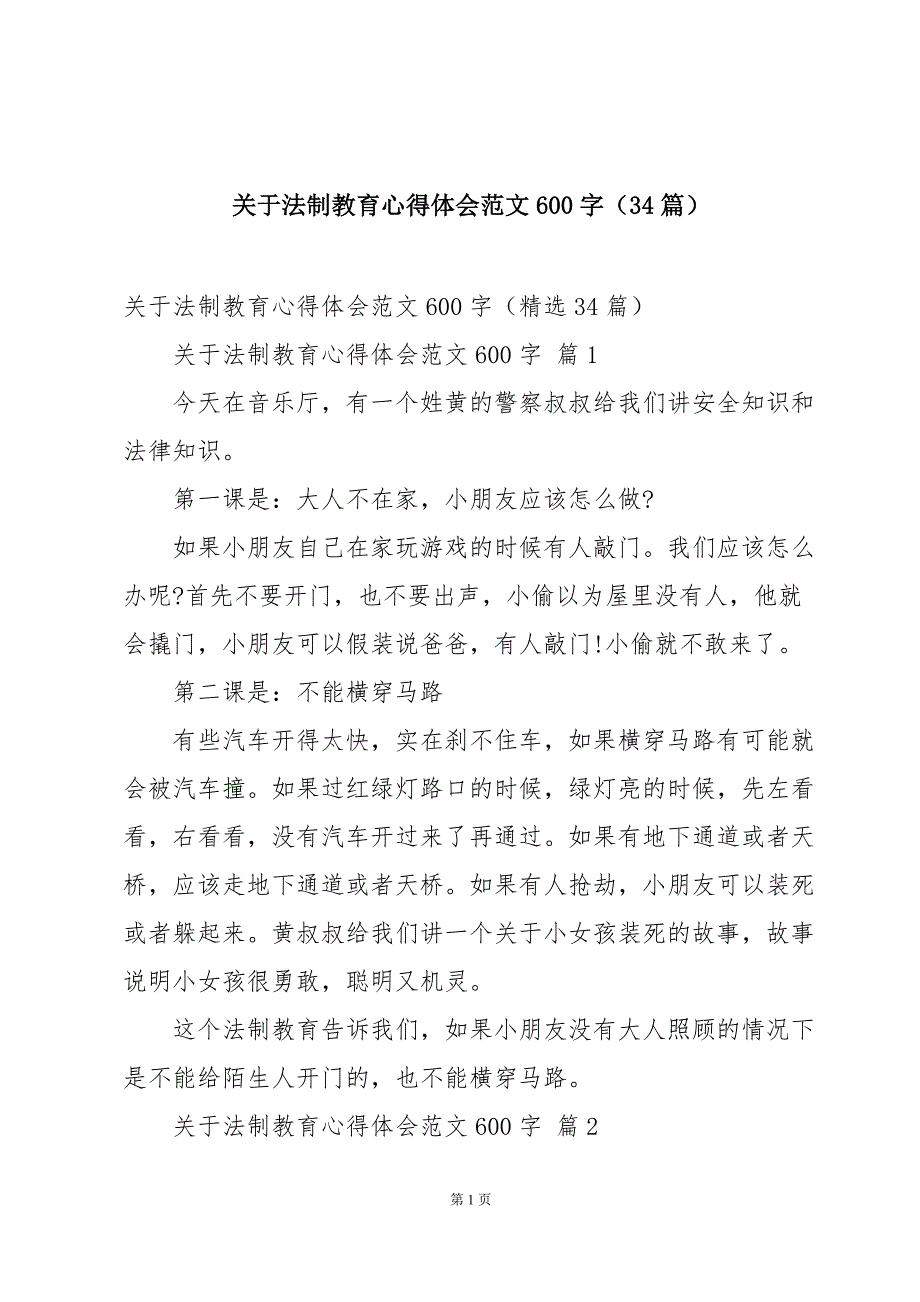 关于法制教育心得体会范文600字（34篇）

关于法制教育心得体会范文600字（精选34篇）

关于法制教育心得体会范文600字 篇1

今天在音乐厅，有一个姓黄的警察叔叔给我们讲安全知识和法律知识。

第一课是：大人不在家，小朋友应该怎么做?

如果小朋友自己在家玩游戏的时候有人敲门。我们应该怎么办呢?首先不要开门，也不要出声，小偷以为屋里没有人，他就会撬门，小朋友可以假装说爸爸，有人敲门!小偷就不敢来了。

第二课是：不能横穿马路

有些汽车开得太快，实在刹不住车，如果横穿马路有可能就会被汽车撞。如果过红绿灯路口的时候，绿灯亮的时候，先左看看，右看看，没有汽车开过来了再通过。如果有地下通道或者天桥，应该走地下通道或者天桥。如果有人抢劫，小朋友可以装死或者躲起来。黄叔叔给我们讲一个关于小女孩装死的故事，故事说明小女孩很勇敢，聪明又机灵。

这个法制教育告诉我们，如果小朋友没有大人照顾的情况下是不能给陌生人开门的，也不能横穿马路。

关于法制教育心得体会范文600字 篇2

第1页